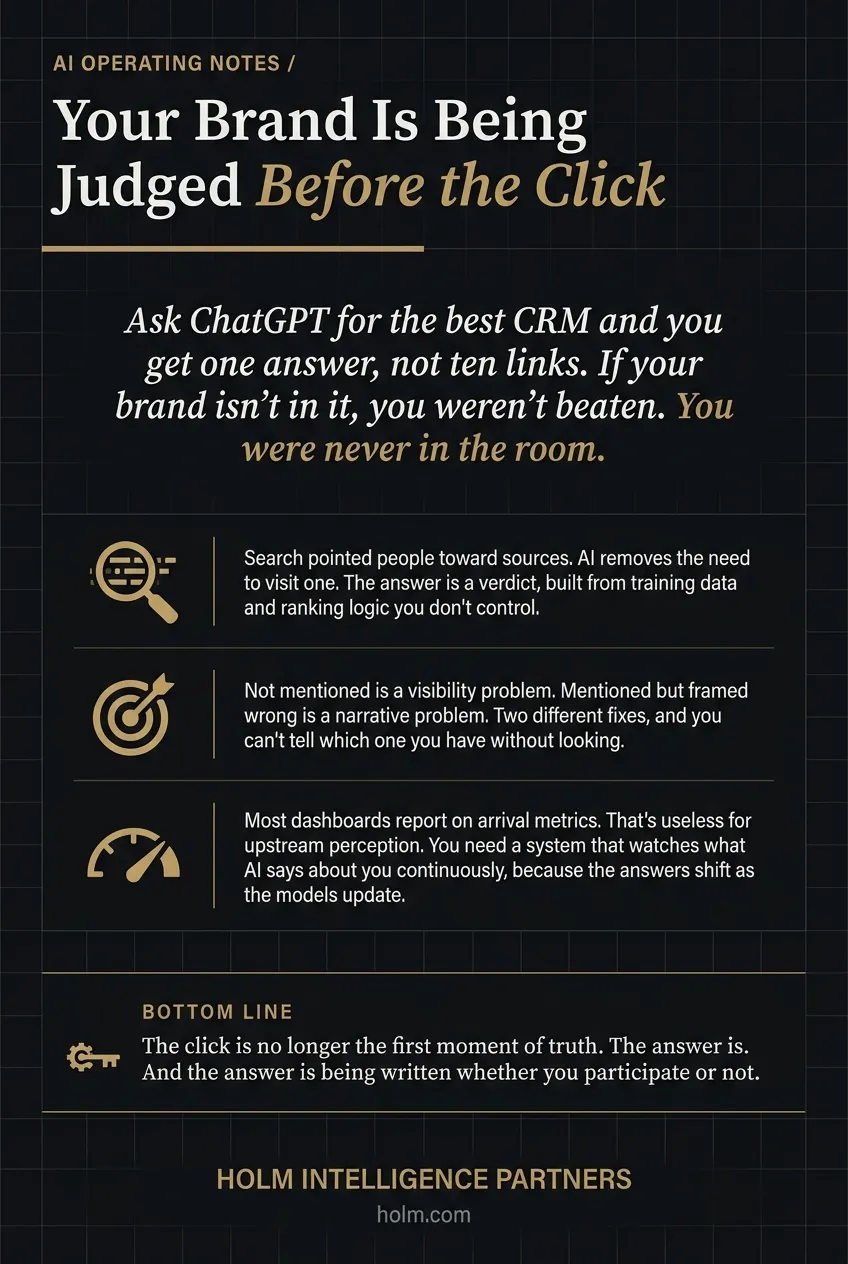 AI OPERATING NOTES /

Your Brand Is Being Judged Before the Click

Ask ChatGPT for the best CRM and you get one answer, not ten links. If your brand isn't in it, you weren't beaten. You were never in the room.

Search pointed people toward sources. AI removes the need to visit one. The answer is a verdict, built from training data and ranking logic you don't control.

Not mentioned is a visibility problem. Mentioned but framed wrong is a narrative problem. Two different fixes, and you can't tell which one you have without looking.

Most dashboards report on arrival metrics. That's useless for upstream perception. You need a system that watches what AI says about you continuously, because the answers shift as the models update.

BOTTOM LINE

The click is no longer the first moment of truth. The answer is. And the answer is being written whether you participate or not.

HOLM INTELLIGENCE PARTNERS

holm.com